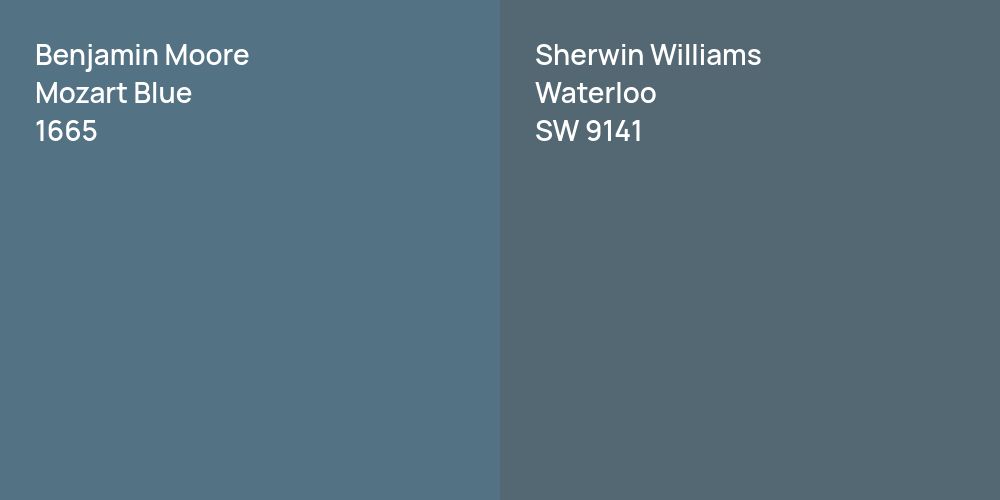 Benjamin Moore
Mozart Blue
1665

Sherwin Williams
Waterloo
SW 9141